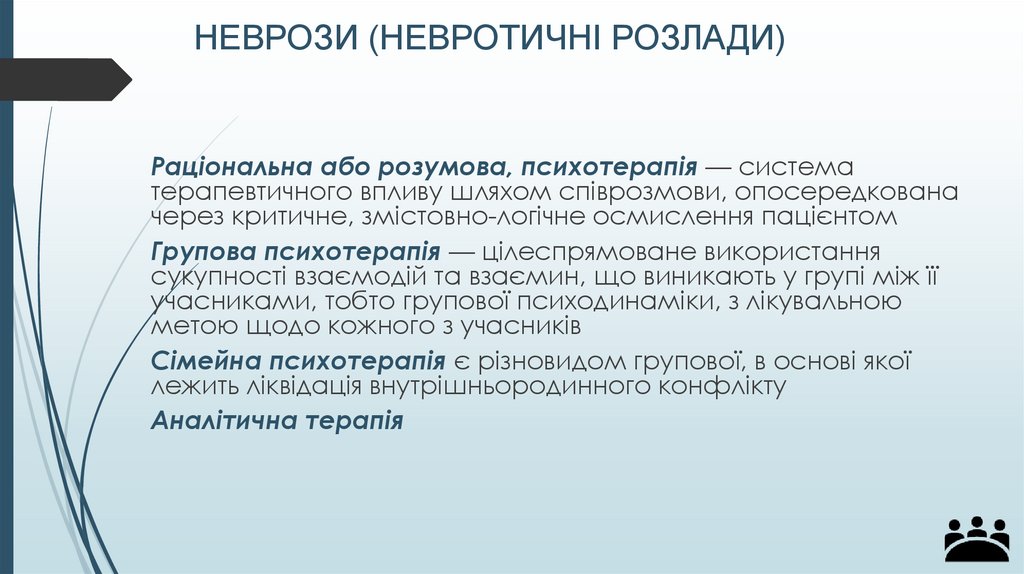 НЕВРОЗИ (НЕВРОТИЧНІ РОЗЛАДИ)

Раціональна або розумова, психотерапія — система терапевтичного впливу шляхом співрозмови, опосередкована через критичне, змістовно-логічне осмислення пацієнтом

Групова психотерапія — цілеспрямоване використання сукупності взаємодій та взаємин, що виникають у групі між її учасниками, тобто групової психодинаміки, з лікувальною метою щодо кожного з учасників

Сімейна психотерапія є різновидом групової, в основі якої лежить ліквідація внутрішньородинного конфлікту

Аналітична терапія